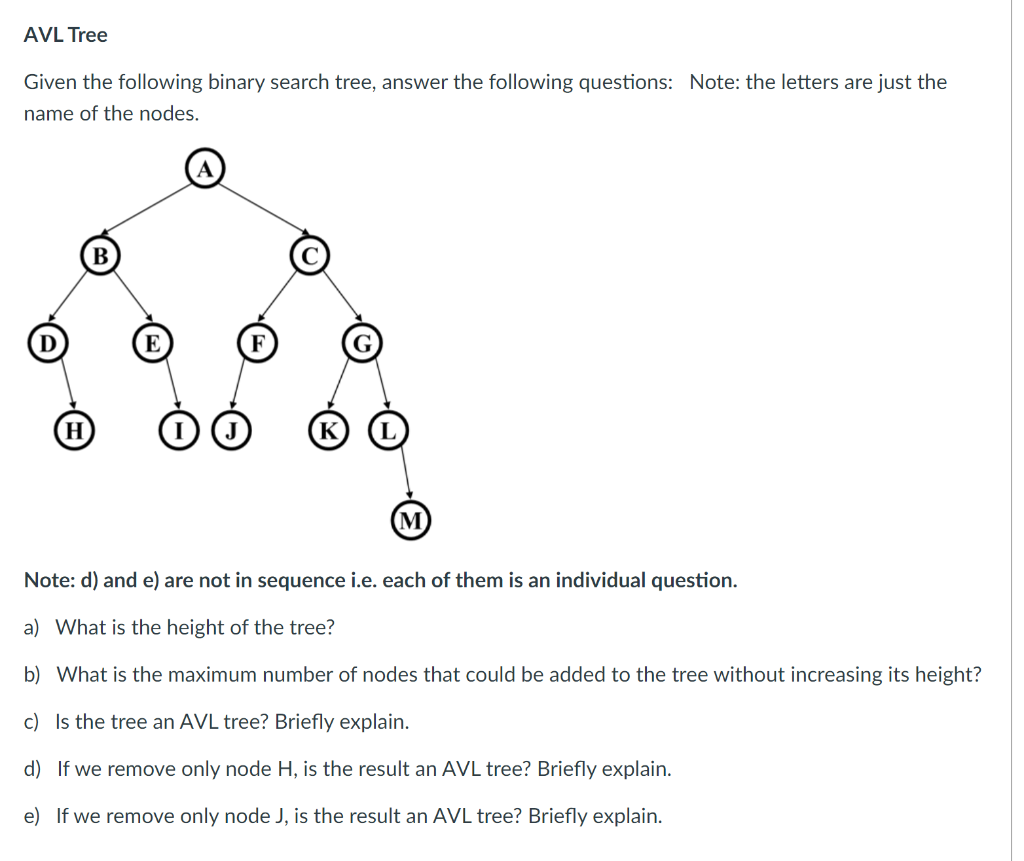 AVL Tree

Given the following binary search tree, answer the following questions: Note: the letters are just the name of the nodes.

A
B C
D E F G
H I J K L
M

Note: d) and e) are not in sequence i.e. each of them is an individual question.

a) What is the height of the tree?

b) What is the maximum number of nodes that could be added to the tree without increasing its height?

c) Is the tree an AVL tree? Briefly explain.

d) If we remove only node H, is the result an AVL tree? Briefly explain.

e) If we remove only node J, is the result an AVL tree? Briefly explain.